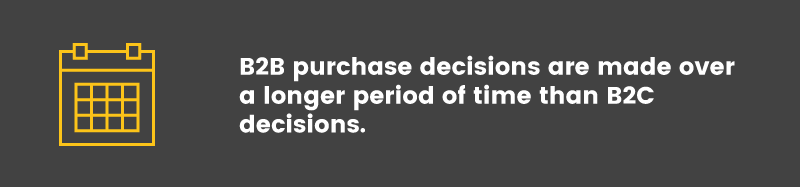 B2B purchase decisions are made over a longer period of time than B2C decisions.